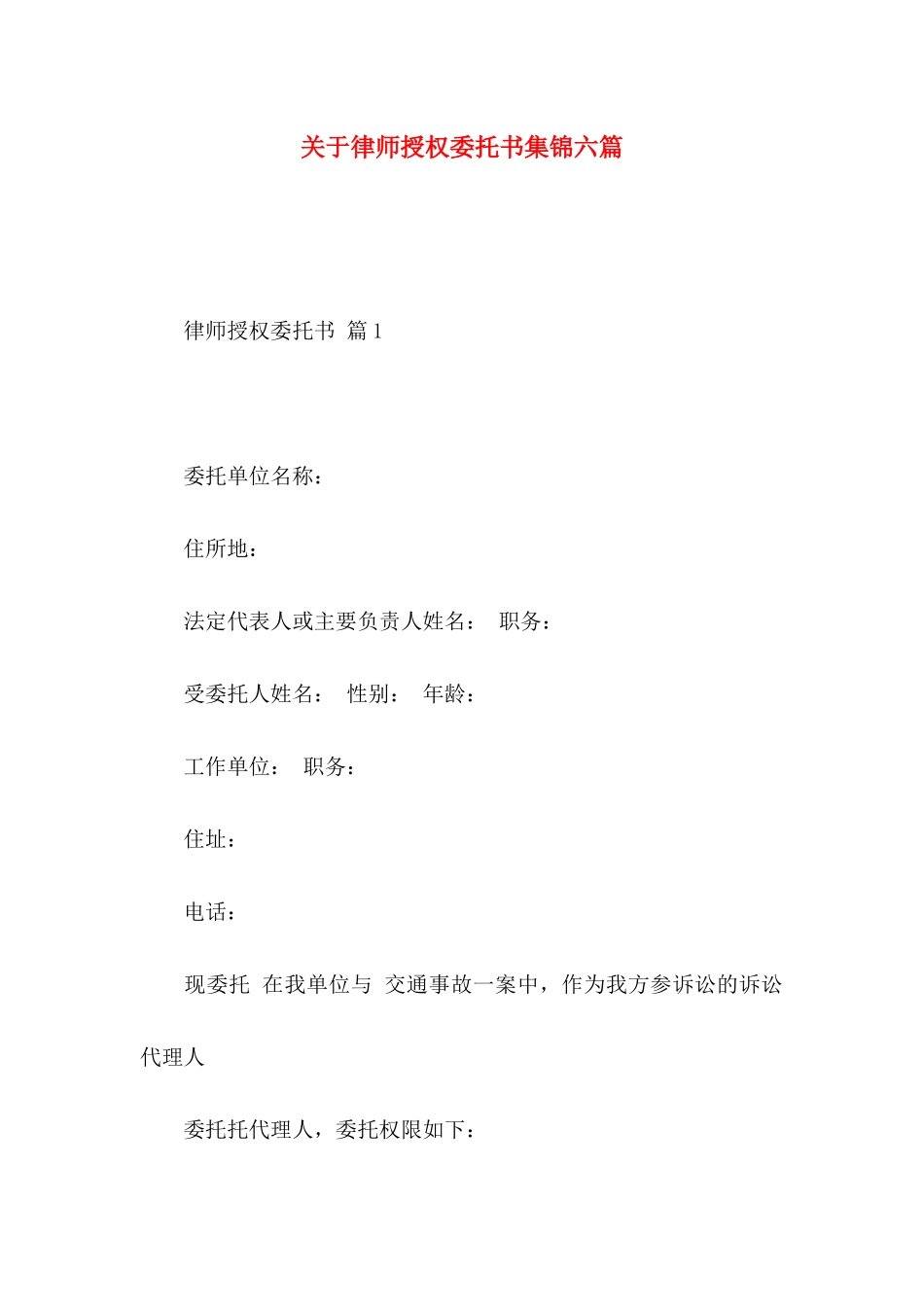 关于律师授权委托书集锦六篇

律师授权委托书 篇1

委托单位名称：

住所地：

法定代表人或主要负责人姓名： 职务：

受委托人姓名： 性别： 年龄：

工作单位： 职务：

住址：

电话：

现委托 在我单位与 交通事故一案中，作为我方参诉讼的诉讼代理人

委托托代理人，委托权限如下：